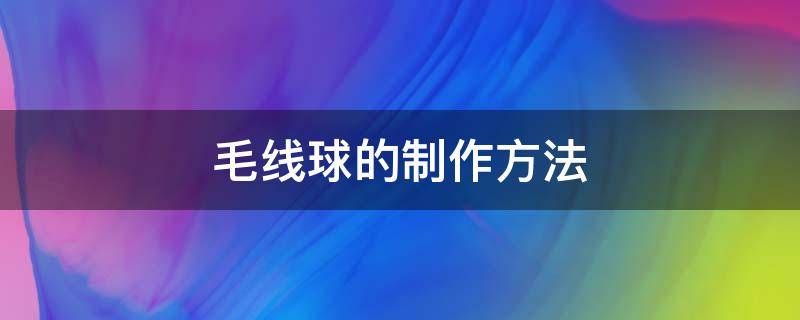 毛线球的制作方法